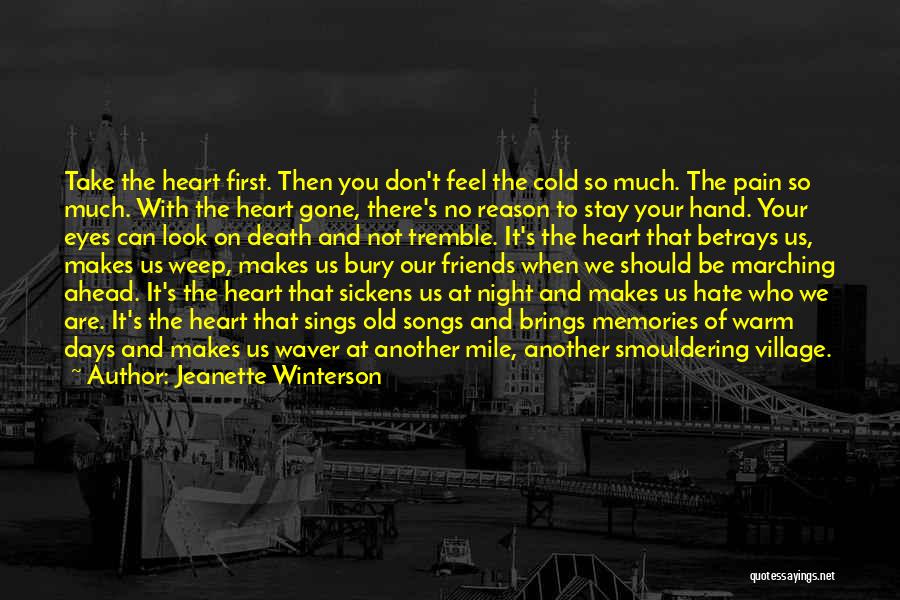 Take the heart first. Then you don't feel the cold so much. The pain so much. With the heart gone, there's no reason to stay your hand. Your eyes can look on death and not tremble. It's the heart that betrays us, makes us weep, makes us bury our friends when we should be marching ahead. It's the heart that sickens us at night and makes us hate who we are. It's the heart that sings old songs and brings memories of warm days and makes us waver at another mile, another smouldering village.
~ Author: Jeanette Winterson

quotessayings.net